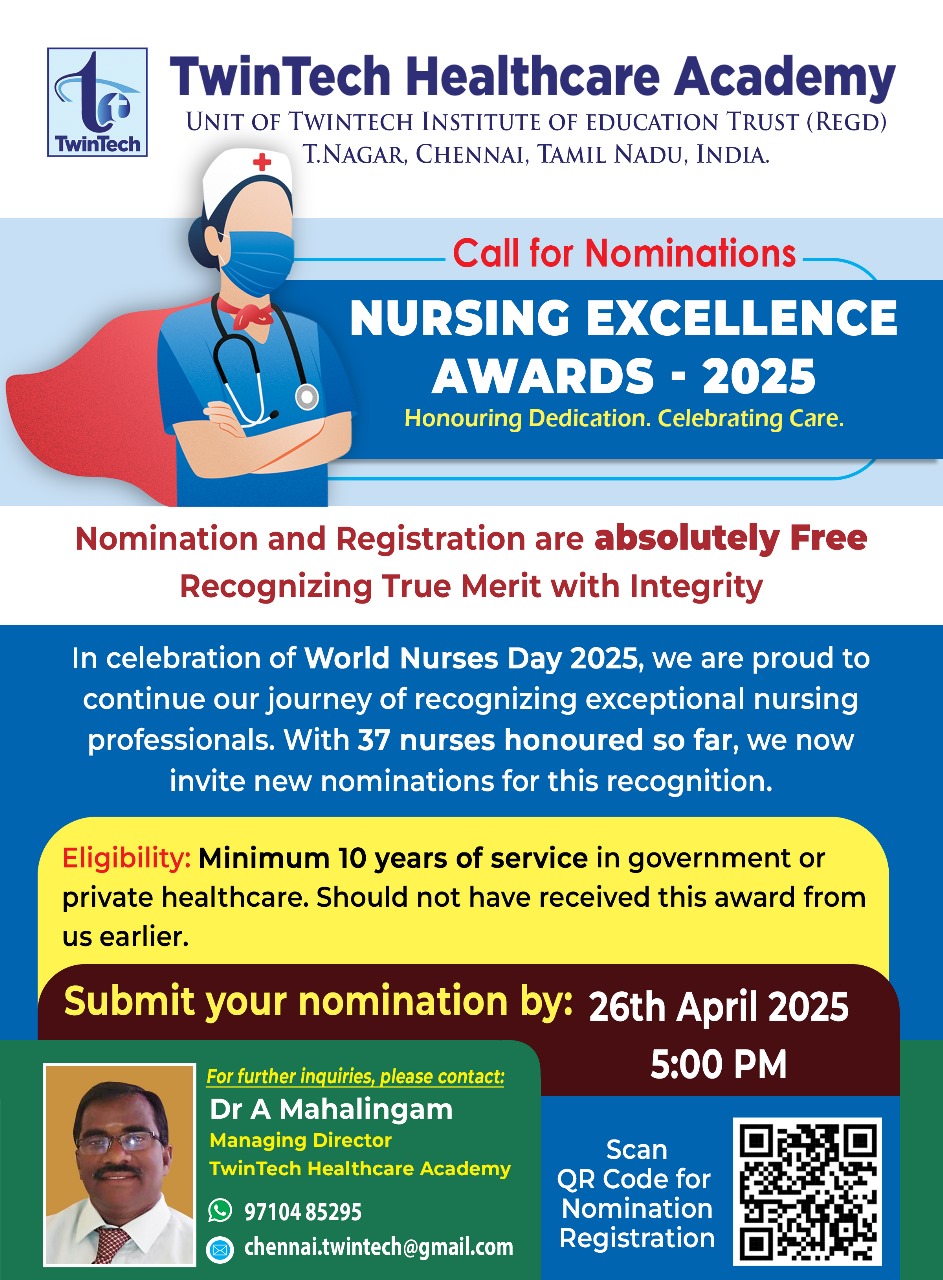 TwinTech

TwinTech Healthcare Academy
UNIT OF TWINTECH INSTITUTE OF EDUCATION TRUST (REGD)
T.NAGAR, CHENNAI, TAMIL NADU, INDIA.

Call for Nominations
NURSING EXCELLENCE AWARDS - 2025
Honouring Dedication. Celebrating Care.

Nomination and Registration are absolutely Free
Recognizing True Merit with Integrity

In celebration of World Nurses Day 2025, we are proud to continue our journey of recognizing exceptional nursing professionals. With 37 nurses honoured so far, we now invite new nominations for this recognition.

Eligibility: Minimum 10 years of service in government or private healthcare. Should not have received this award from us earlier.

Submit your nomination by: 26th April 2025 5:00 PM

For further inquiries, please contact:
Dr A Mahalingam
Managing Director
TwinTech Healthcare Academy
97104 85295
chennai.twintech@gmail.com

Scan QR Code for Nomination Registration